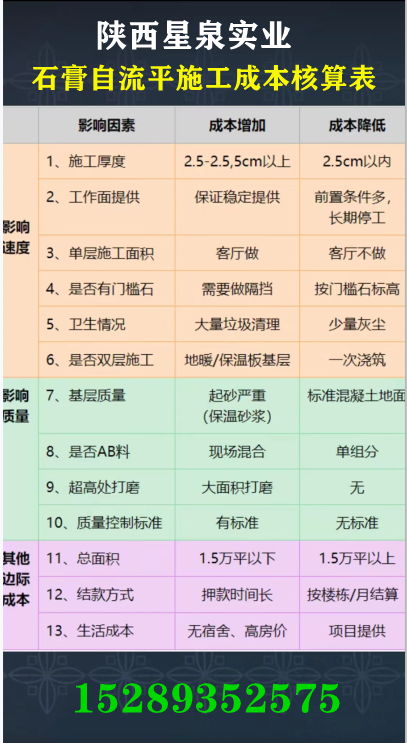 陕西星泉实业
石膏自流平施工成本核算表

| | 影响因素 | 成本增加 | 成本降低 |
|---|---|---|---|
| 影响速度 | 1、施工厚度 | 2.5-2.5,5cm以上 | 2.5cm以内 |
| | 2、工作面提供 | 保证稳定提供 | 前置条件多，长期停工 |
| | 3、单层施工面积 | 客厅做 | 客厅不做 |
| | 4、是否有门槛石 | 需要做隔挡 | 按门槛石标高 |
| | 5、卫生情况 | 大量垃圾清理 | 少量灰尘 |
| | 6、是否双层施工 | 地暖/保温板基层 | 一次浇筑 |
| 影响质量 | 7、基层质量 | 起砂严重（保温砂浆） | 标准混凝土地面 |
| | 8、是否AB料 | 现场混合 | 单组分 |
| | 9、超高处打磨 | 大面积打磨 | 无 |
| | 10、质量控制标准 | 有标准 | 无标准 |
| 其他边际成本 | 11、总面积 | 1.5万平以下 | 1.5万平以上 |
| | 12、结款方式 | 押款时间长 | 按楼栋/月结算 |
| | 13、生活成本 | 无宿舍、高房价 | 项目提供 |

15289352575